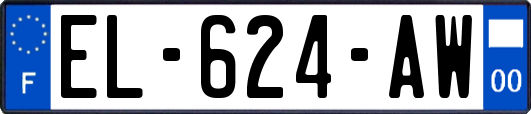 F
EL-624-AW
00